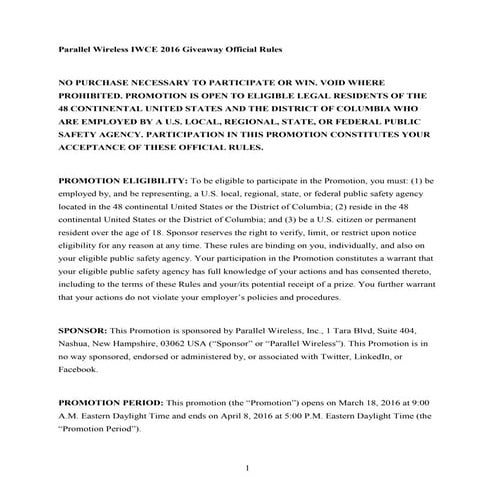 Parallel Wireless IWCE 2016 Giveaway Official Rules

NO PURCHASE NECESSARY TO PARTICIPATE OR WIN. VOID WHERE PROHIBITED. PROMOTION IS OPEN TO ELIGIBLE LEGAL RESIDENTS OF THE 48 CONTINENTAL UNITED STATES AND THE DISTRICT OF COLUMBIA WHO ARE EMPLOYED BY A U.S. LOCAL, REGIONAL, STATE, OR FEDERAL PUBLIC SAFETY AGENCY. PARTICIPATION IN THIS PROMOTION CONSTITUTES YOUR ACCEPTANCE OF THESE OFFICIAL RULES.

PROMOTION ELIGIBILITY: To be eligible to participate in the Promotion, you must: (1) be employed by, and be representing, a U.S. local, regional, state, or federal public safety agency located in the 48 continental United States or the District of Columbia; (2) reside in the 48 continental United States or the District of Columbia; and (3) be a U.S. citizen or permanent resident over the age of 18. Sponsor reserves the right to verify, limit, or restrict upon notice eligibility for any reason at any time. These rules are binding on you, individually, and also on your eligible public safety agency. Your participation in the Promotion constitutes a warrant that your eligible public safety agency has full knowledge of your actions and has consented thereto, including to the terms of these Rules and your/its potential receipt of a prize. You further warrant that your actions do not violate your employer's policies and procedures.

SPONSOR: This Promotion is sponsored by Parallel Wireless, Inc., 1 Tara Blvd, Suite 404, Nashua, New Hampshire, 03062 USA ("Sponsor" or "Parallel Wireless"). This Promotion is in no way sponsored, endorsed or administered by, or associated with Twitter, LinkedIn, or Facebook.

PROMOTION PERIOD: This promotion (the "Promotion") opens on March 18, 2016 at 9:00 A.M. Eastern Daylight Time and ends on April 8, 2016 at 5:00 P.M. Eastern Daylight Time (the "Promotion Period").

1